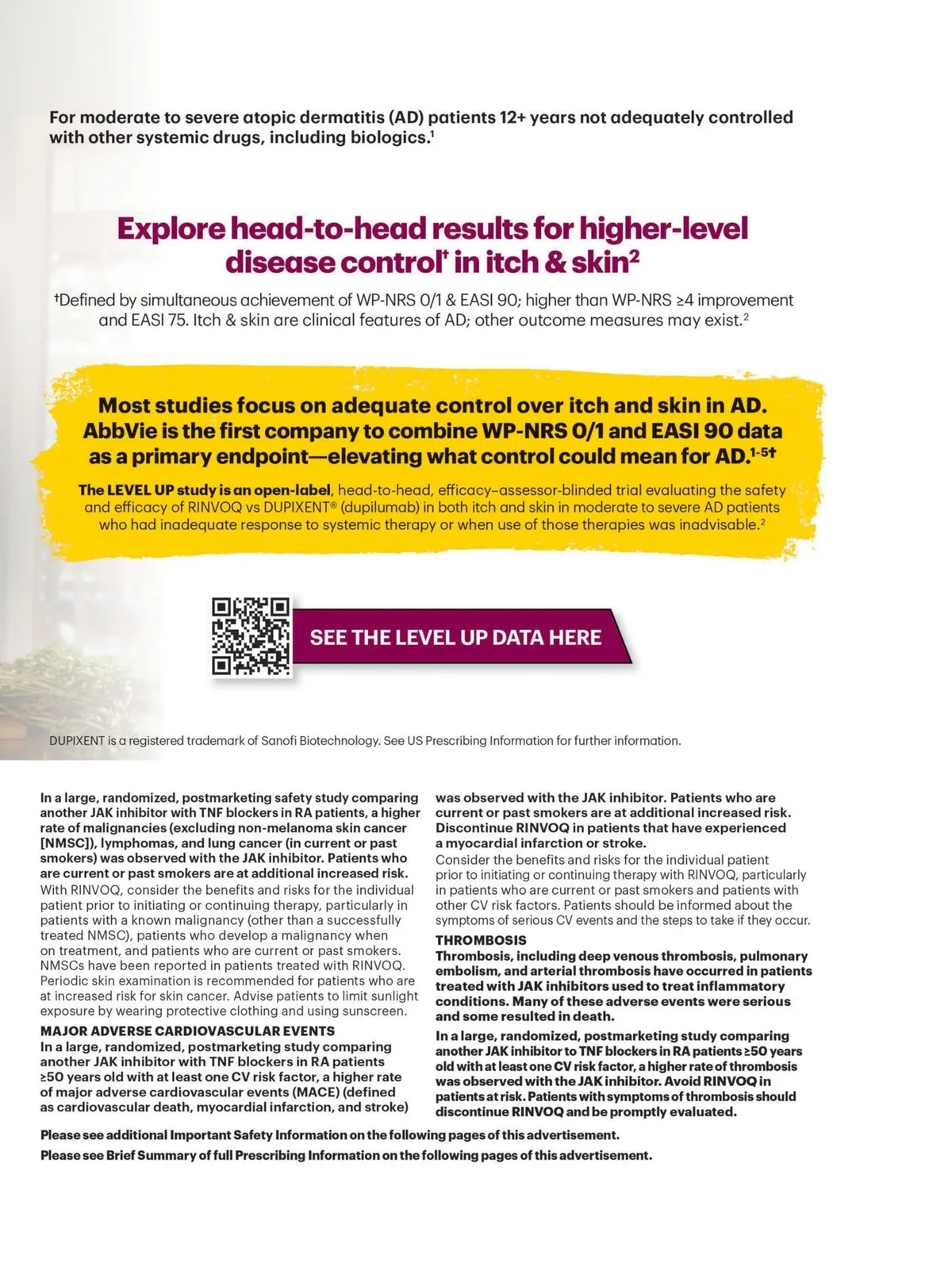 For moderate to severe atopic dermatitis (AD) patients 12+ years not adequately controlled with other systemic drugs, including biologics.$^1$

Explore head-to-head results for higher-level disease control$^†$ in itch & skin$^2$

$^†$Defined by simultaneous achievement of WP-NRS 0/1 & EASI 90; higher than WP-NRS ≥4 improvement and EASI 75. Itch & skin are clinical features of AD; other outcome measures may exist.$^2$

Most studies focus on adequate control over itch and skin in AD. AbbVie is the first company to combine WP-NRS 0/1 and EASI 90 data as a primary endpoint—elevating what control could mean for AD.$^{1-5†}$

The LEVEL UP study is an open-label, head-to-head, efficacy–assessor-blinded trial evaluating the safety and efficacy of RINVOQ vs DUPIXENT® (dupilumab) in both itch and skin in moderate to severe AD patients who had inadequate response to systemic therapy or when use of those therapies was inadvisable.$^2$

SEE THE LEVEL UP DATA HERE

DUPIXENT is a registered trademark of Sanofi Biotechnology. See US Prescribing Information for further information.

In a large, randomized, postmarketing safety study comparing another JAK inhibitor with TNF blockers in RA patients, a higher rate of malignancies (excluding non-melanoma skin cancer [NMSC]), lymphomas, and lung cancer (in current or past smokers) was observed with the JAK inhibitor. Patients who are current or past smokers are at additional increased risk.
With RINVOQ, consider the benefits and risks for the individual patient prior to initiating or continuing therapy, particularly in patients with a known malignancy (other than a successfully treated NMSC), patients who develop a malignancy when on treatment, and patients who are current or past smokers. NMSCs have been reported in patients treated with RINVOQ. Periodic skin examination is recommended for patients who are at increased risk for skin cancer. Advise patients to limit sunlight exposure by wearing protective clothing and using sunscreen.
MAJOR ADVERSE CARDIOVASCULAR EVENTS
In a large, randomized, postmarketing study comparing another JAK inhibitor with TNF blockers in RA patients ≥50 years old with at least one CV risk factor, a higher rate of major adverse cardiovascular events (MACE) (defined as cardiovascular death, myocardial infarction, and stroke) was observed with the JAK inhibitor. Patients who are current or past smokers are at additional increased risk. Discontinue RINVOQ in patients that have experienced a myocardial infarction or stroke.
Consider the benefits and risks for the individual patient prior to initiating or continuing therapy with RINVOQ, particularly in patients who are current or past smokers and patients with other CV risk factors. Patients should be informed about the symptoms of serious CV events and the steps to take if they occur.
THROMBOSIS
Thrombosis, including deep venous thrombosis, pulmonary embolism, and arterial thrombosis have occurred in patients treated with JAK inhibitors used to treat inflammatory conditions. Many of these adverse events were serious and some resulted in death.
In a large, randomized, postmarketing study comparing another JAK inhibitor to TNF blockers in RA patients ≥50 years old with at least one CV risk factor, a higher rate of thrombosis was observed with the JAK inhibitor. Avoid RINVOQ in patients at risk. Patients with symptoms of thrombosis should discontinue RINVOQ and be promptly evaluated.

Please see additional Important Safety Information on the following pages of this advertisement.
Please see Brief Summary of full Prescribing Information on the following pages of this advertisement.